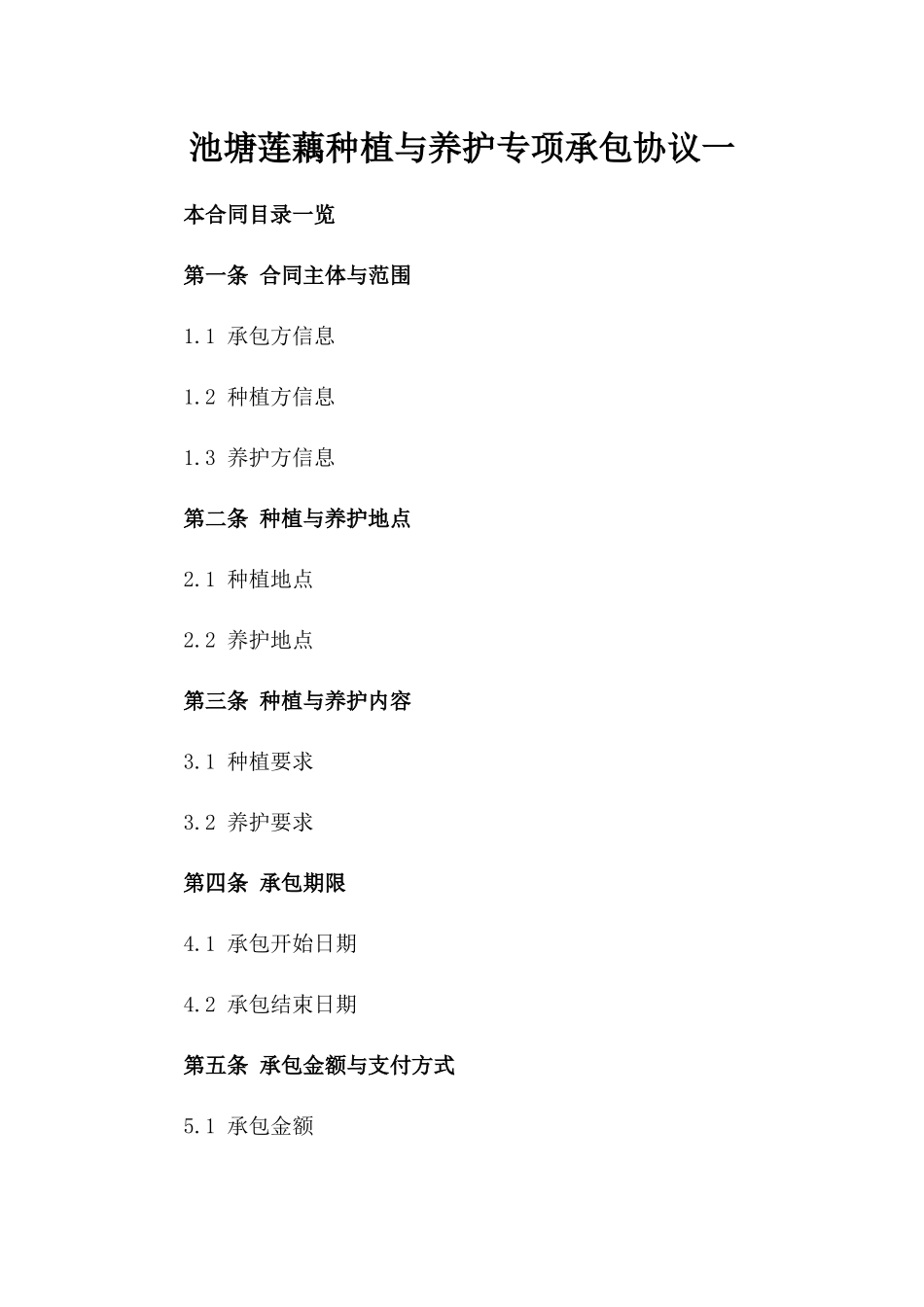 池塘莲藕种植与养护专项承包协议一

本合同目录一览

第一条 合同主体与范围

1.1 承包方信息

1.2 种植方信息

1.3 养护方信息

第二条 种植与养护地点

2.1 种植地点

2.2 养护地点

第三条 种植与养护内容

3.1 种植要求

3.2 养护要求

第四条 承包期限

4.1 承包开始日期

4.2 承包结束日期

第五条 承包金额与支付方式

5.1 承包金额